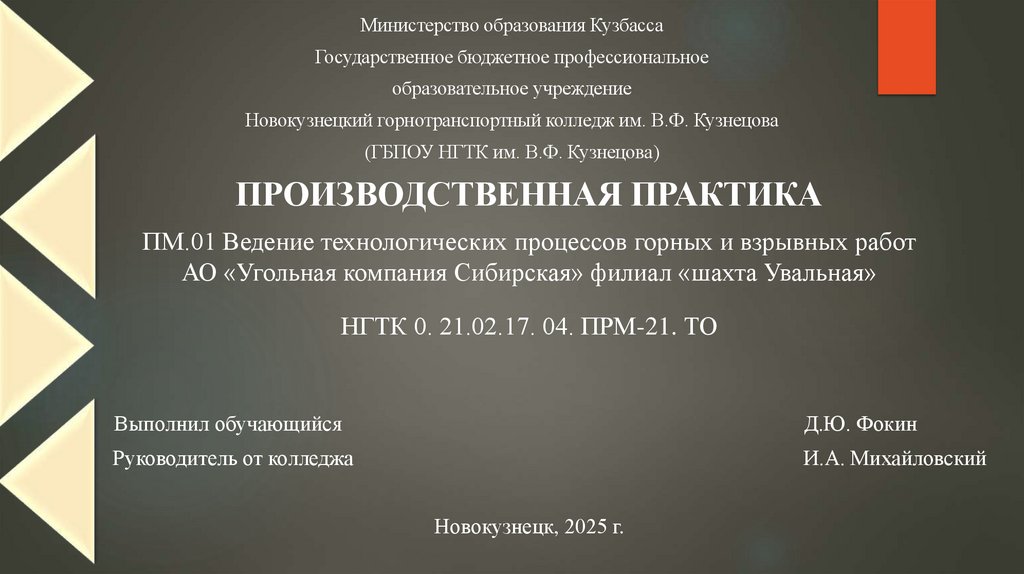 Министерство образования Кузбасса

Государственное бюджетное профессиональное

образовательное учреждение

Новокузнецкий горнотранспортный колледж им. В.Ф. Кузнецова

(ГБПОУ НГТК им. В.Ф. Кузнецова)

ПРОИЗВОДСТВЕННАЯ ПРАКТИКА

ПМ.01 Ведение технологических процессов горных и взрывных работ

АО «Угольная компания Сибирская» филиал «шахта Увальная»

НГТК 0. 21.02.17. 04. ПРМ-21. ТО

Выполнил обучающийся Д.Ю. Фокин

Руководитель от колледжа И.А. Михайловский

Новокузнецк, 2025 г.